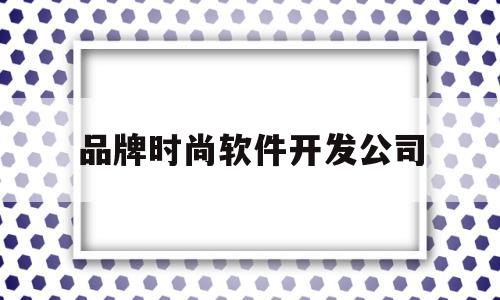 品牌时尚软件开发公司